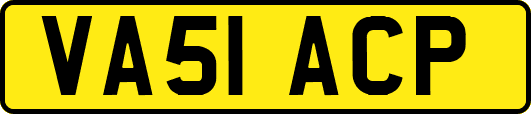 VA51 ACP